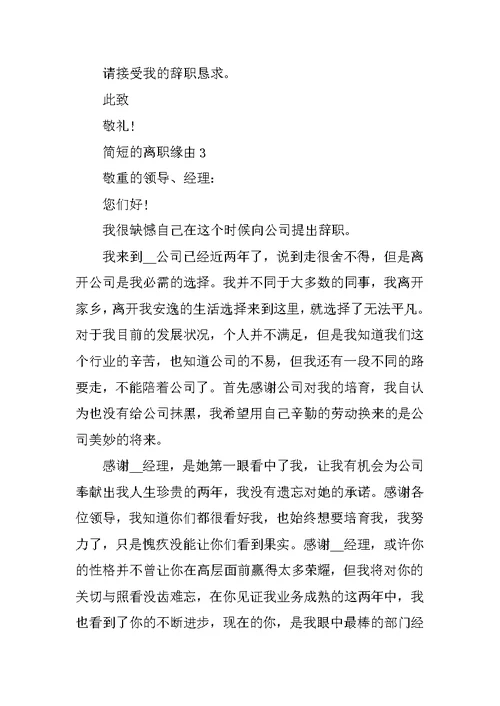 请接受我的辞职恳求。

此致

敬礼！

简短的离职缘由 3

敬重的领导、经理：

您们好！

我很缺憾自己在这个时候向公司提出辞职。

我来到__公司已经近两年了，说到走很舍不得，但是离开公司是我必需的选择。我并不同于大多数的同事，我离开家乡，离开我安逸的生活选择来到这里，就选择了无法平凡。对于我目前的发展状况，个人并不满足，但是我知道我们这个行业的辛苦，也知道公司的不易，但我还有一段不同的路要走，不能陪着公司了。首先感谢公司对我的培育，我自认为也没有给公司抹黑，我希望用自己辛勤的劳动换来的是公司美妙的将来。

感谢__经理，是她第一眼看中了我，让我有机会为公司奉献出我人生珍贵的两年，我没有遗忘对她的承诺。感谢各位领导，我知道你们都很看好我，也始终想要培育我，我努力了，只是愧疚没能让你们看到果实。感谢__经理，或许你的性格并不曾让你在高层面前赢得太多荣耀，但我将对你的关切与照看没齿难忘，在你见证我业务成熟的这两年中，我也看到了你的不断进步，现在的你，是我眼中最棒的部门经